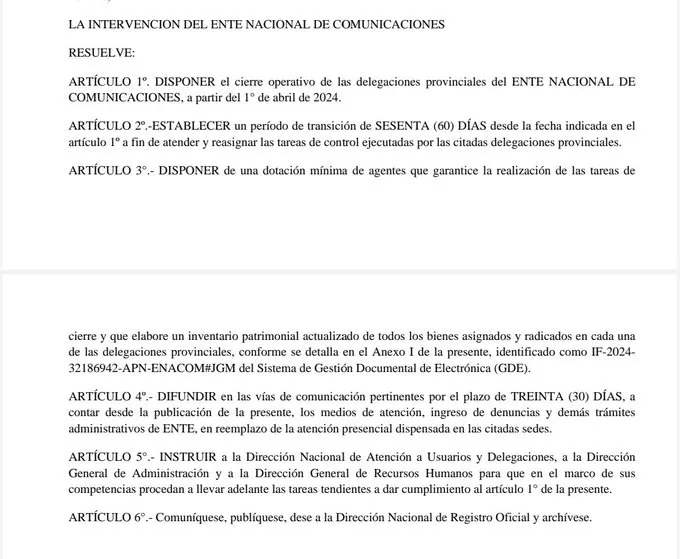 LA INTERVENCION DEL ENTE NACIONAL DE COMUNICACIONES

RESUELVE:

ARTÍCULO 1º. DISPONER el cierre operativo de las delegaciones provinciales del ENTE NACIONAL DE COMUNICACIONES, a partir del 1° de abril de 2024.

ARTÍCULO 2º.-ESTABLECER un período de transición de SESENTA (60) DÍAS desde la fecha indicada en el artículo 1º a fin de atender y reasignar las tareas de control ejecutadas por las citadas delegaciones provinciales.

ARTÍCULO 3°.- DISPONER de una dotación mínima de agentes que garantice la realización de las tareas de

cierre y que elabore un inventario patrimonial actualizado de todos los bienes asignados y radicados en cada una de las delegaciones provinciales, conforme se detalla en el Anexo I de la presente, identificado como IF-2024-32186942-APN-ENACOM#JGM del Sistema de Gestión Documental de Electrónica (GDE).

ARTÍCULO 4°.- DIFUNDIR en las vías de comunicación pertinentes por el plazo de TREINTA (30) DÍAS, a contar desde la publicación de la presente, los medios de atención, ingreso de denuncias y demás trámites administrativos de ENTE, en reemplazo de la atención presencial dispensada en las citadas sedes.

ARTÍCULO 5°.- INSTRUIR a la Dirección Nacional de Atención a Usuarios y Delegaciones, a la Dirección General de Administración y a la Dirección General de Recursos Humanos para que en el marco de sus competencias procedan a llevar adelante las tareas tendientes a dar cumplimiento al artículo 1° de la presente.

ARTÍCULO 6°.- Comuníquese, publíquese, dese a la Dirección Nacional de Registro Oficial y archívese.